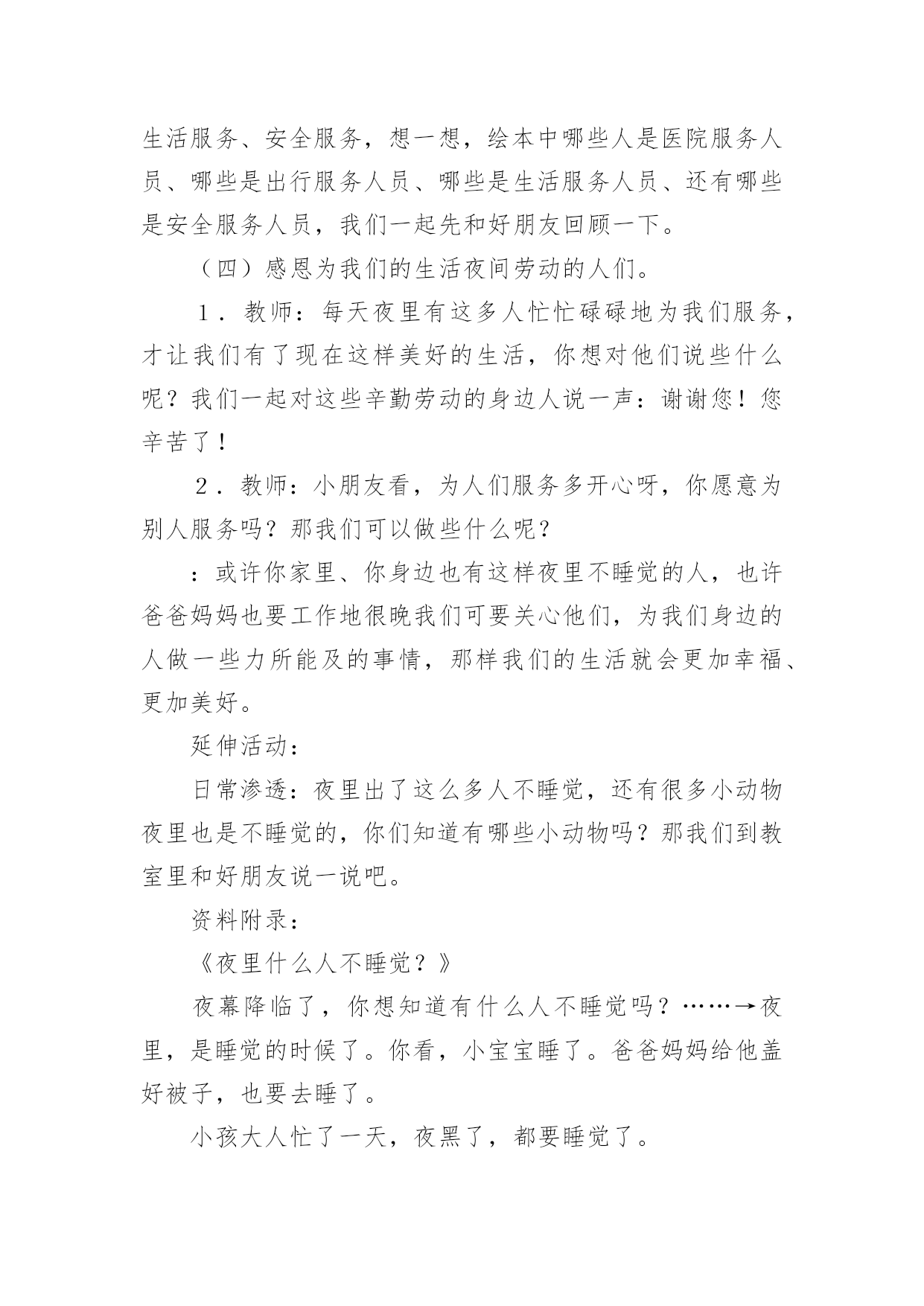 生活服务、安全服务，想一想，绘本中哪些人是医院服务人员、哪些是出行服务人员、哪些是生活服务人员、还有哪些是安全服务人员，我们一起先和好朋友回顾一下。

（四）感恩为我们的生活夜间劳动的人们。

1．教师：每天夜里有这多人忙忙碌碌地为我们服务，才让我们有了现在这样美好的生活，你想对他们说些什么呢？我们一起对这些辛勤劳动的身边人说一声：谢谢您！您辛苦了！

2．教师：小朋友看，为人们服务多开心呀，你愿意为别人服务吗？那我们可以做些什么呢？

：或许你家里、你身边也有这样夜里不睡觉的人，也许爸爸妈妈也要工作地很晚我们可要关心他们，为我们身边的人做一些力所能及的事情，那样我们的生活就会更加幸福、更加美好。

延伸活动：

日常渗透：夜里出了这么多人不睡觉，还有很多小动物夜里也是不睡觉的，你们知道有哪些小动物吗？那我们到教室里和好朋友说一说吧。

资料附录：

《夜里什么人不睡觉？》

夜幕降临了，你想知道有什么人不睡觉吗？……→夜里，是睡觉的时候了。你看，小宝宝睡了。爸爸妈妈给他盖好被子，也要去睡了。

小孩大人忙了一天，夜黑了，都要睡觉了。